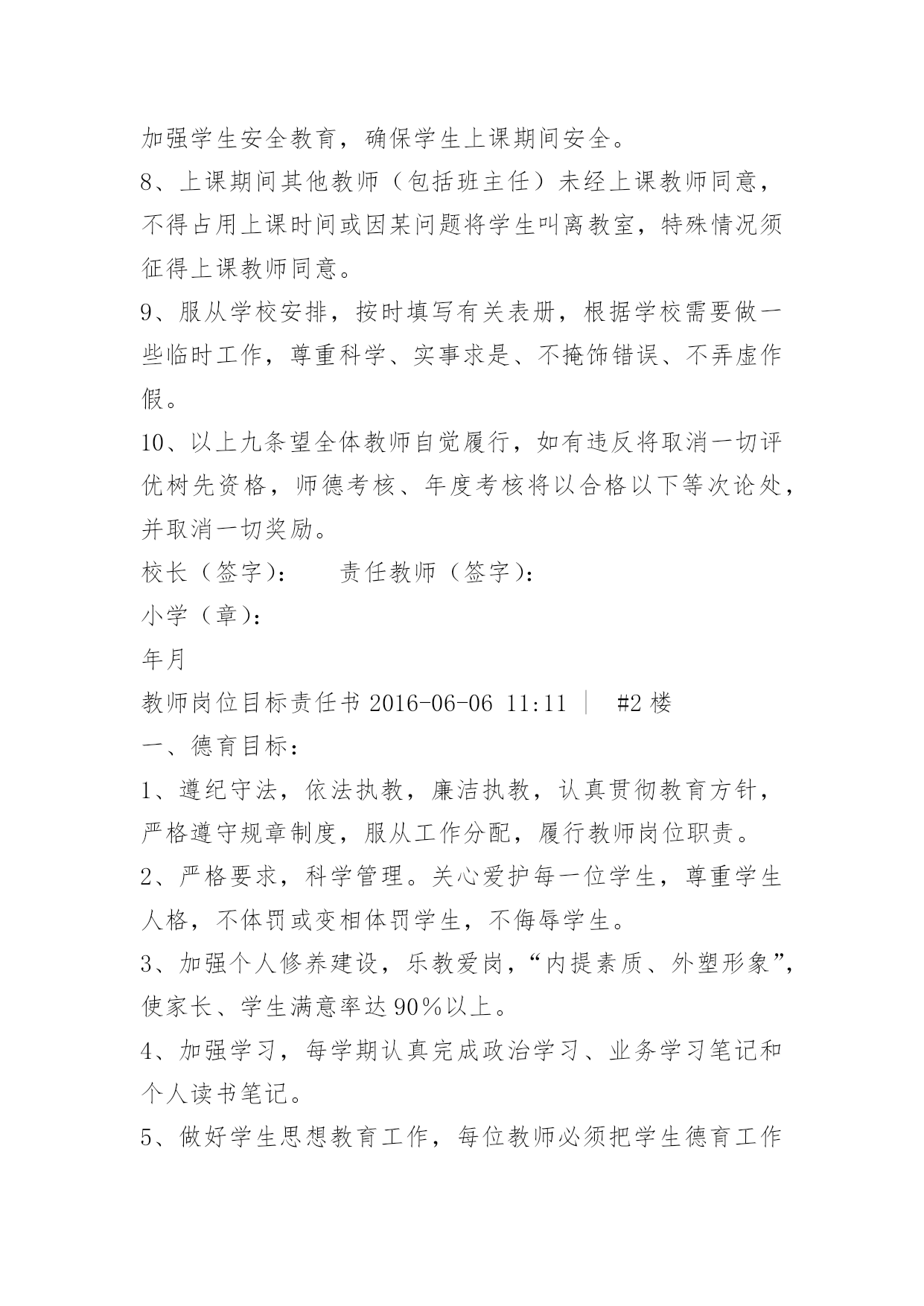 加强学生安全教育，确保学生上课期间安全。
8、上课期间其他教师（包括班主任）未经上课教师同意，不得占用上课时间或因某问题将学生叫离教室，特殊情况须征得上课教师同意。
9、服从学校安排，按时填写有关表册，根据学校需要做一些临时工作，尊重科学、实事求是、不掩饰错误、不弄虚作假。
10、以上九条望全体教师自觉履行，如有违反将取消一切评优树先资格，师德考核、年度考核将以合格以下等次论处，并取消一切奖励。
校长（签字）：　　责任教师（签字）：
小学（章）：
年月
教师岗位目标责任书 2016-06-06 11:11 ｜ #2 楼
一、德育目标：
1、遵纪守法，依法执教，廉洁执教，认真贯彻教育方针，严格遵守规章制度，服从工作分配，履行教师岗位职责。
2、严格要求，科学管理。关心爱护每一位学生，尊重学生人格，不体罚或变相体罚学生，不侮辱学生。
3、加强个人修养建设，乐教爱岗，“内提素质、外塑形象”，使家长、学生满意率达 90％以上。
4、加强学习，每学期认真完成政治学习、业务学习笔记和个人读书笔记。
5、做好学生思想教育工作，每位教师必须把学生德育工作